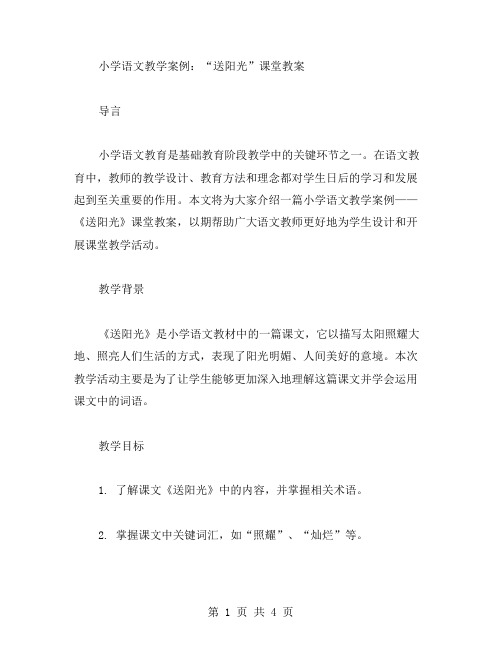 小学语文教学案例：“送阳光”课堂教案

导言

小学语文教育是基础教育阶段教学中的关键环节之一。在语文教育中，教师的教学设计、教育方法和理念都对学生日后的学习和发展起到至关重要的作用。本文将为大家介绍一篇小学语文教学案例——《送阳光》课堂教案，以期帮助广大语文教师更好地为学生设计和开展课堂教学活动。

教学背景

《送阳光》是小学语文教材中的一篇课文，它以描写太阳照耀大地、照亮人们生活的方式，表现了阳光明媚、人间美好的意境。本次教学活动主要是为了让学生能够更加深入地理解这篇课文并学会运用课文中的词语。

教学目标

1. 了解课文《送阳光》中的内容，并掌握相关术语。

2. 掌握课文中关键词汇，如“照耀”、“灿烂”等。

第 1 页 共 4 页